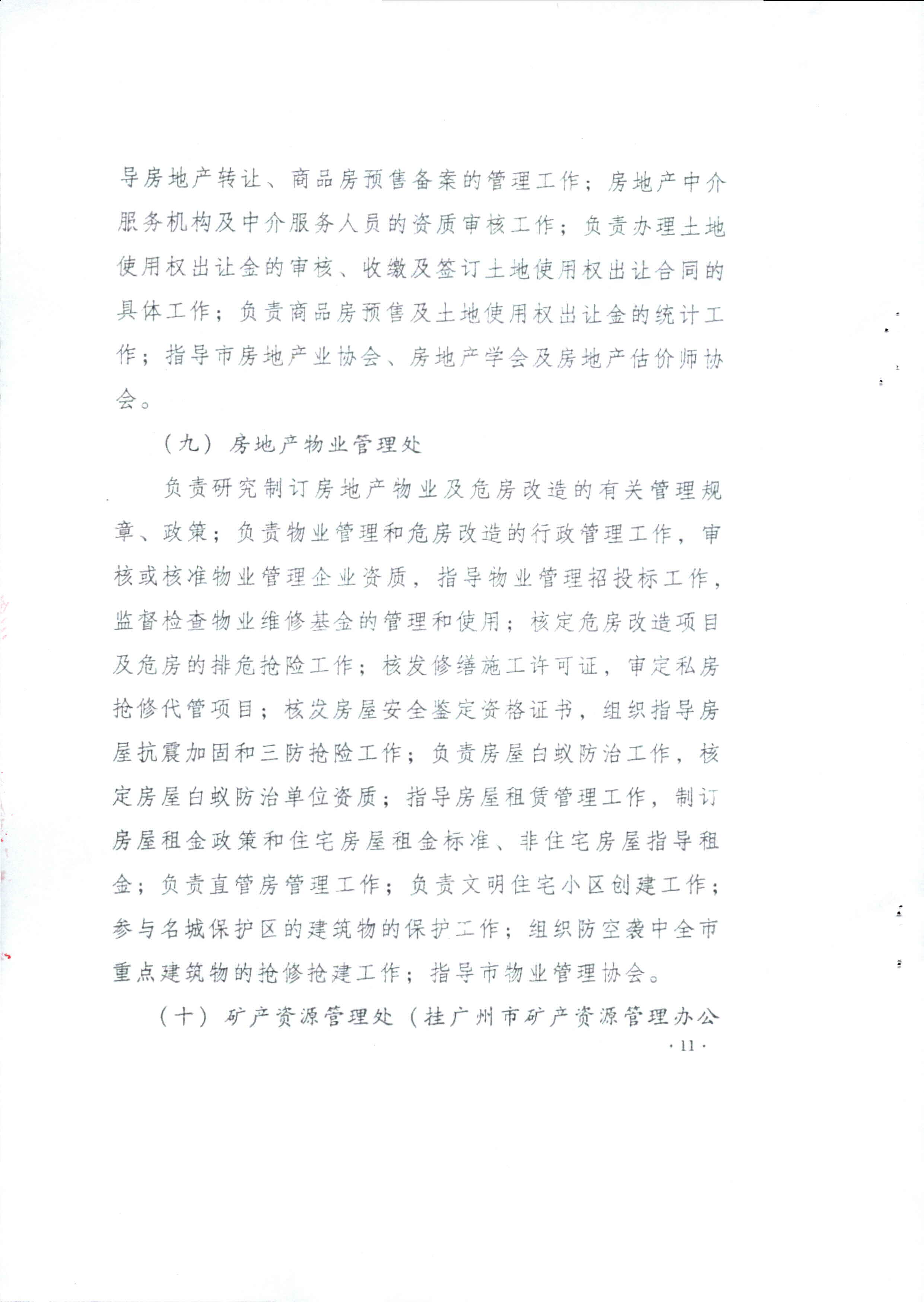 导房地产转让、商品房预售备案的管理工作；房地产中介服务机构及中介服务人员的资质审核工作；负责办理土地使用权出让金的审核、收缴及签订土地使用权出让合同的具体工作；负责商品房预售及土地使用权出让金的统计工作；指导市房地产业协会、房地产学会及房地产估价师协会。

（九）房地产物业管理处

负责研究制订房地产物业及危房改造的有关管理规章、政策；负责物业管理和危房改造的行政管理工作，审核或核准物业管理企业资质，指导物业管理招投标工作，监督检查物业维修基金的管理和使用；核定危房改造项目及危房的排危抢险工作；核发修缮施工许可证，审定私房抢修代管项目；核发房屋安全鉴定资格证书，组织指导房屋抗震加固和三防抢险工作；负责房屋白蚁防治工作，核定房屋白蚁防治单位资质；指导房屋租赁管理工作，制订房屋租金政策和住宅房屋租金标准、非住宅房屋指导租金；负责直管房管理工作；负责文明住宅小区创建工作；参与名城保护区的建筑物的保护工作；组织防空袭中全市重点建筑物的抢修抢建工作；指导市物业管理协会。

（十）矿产资源管理处（挂广州市矿产资源管理办公

· 11 ·